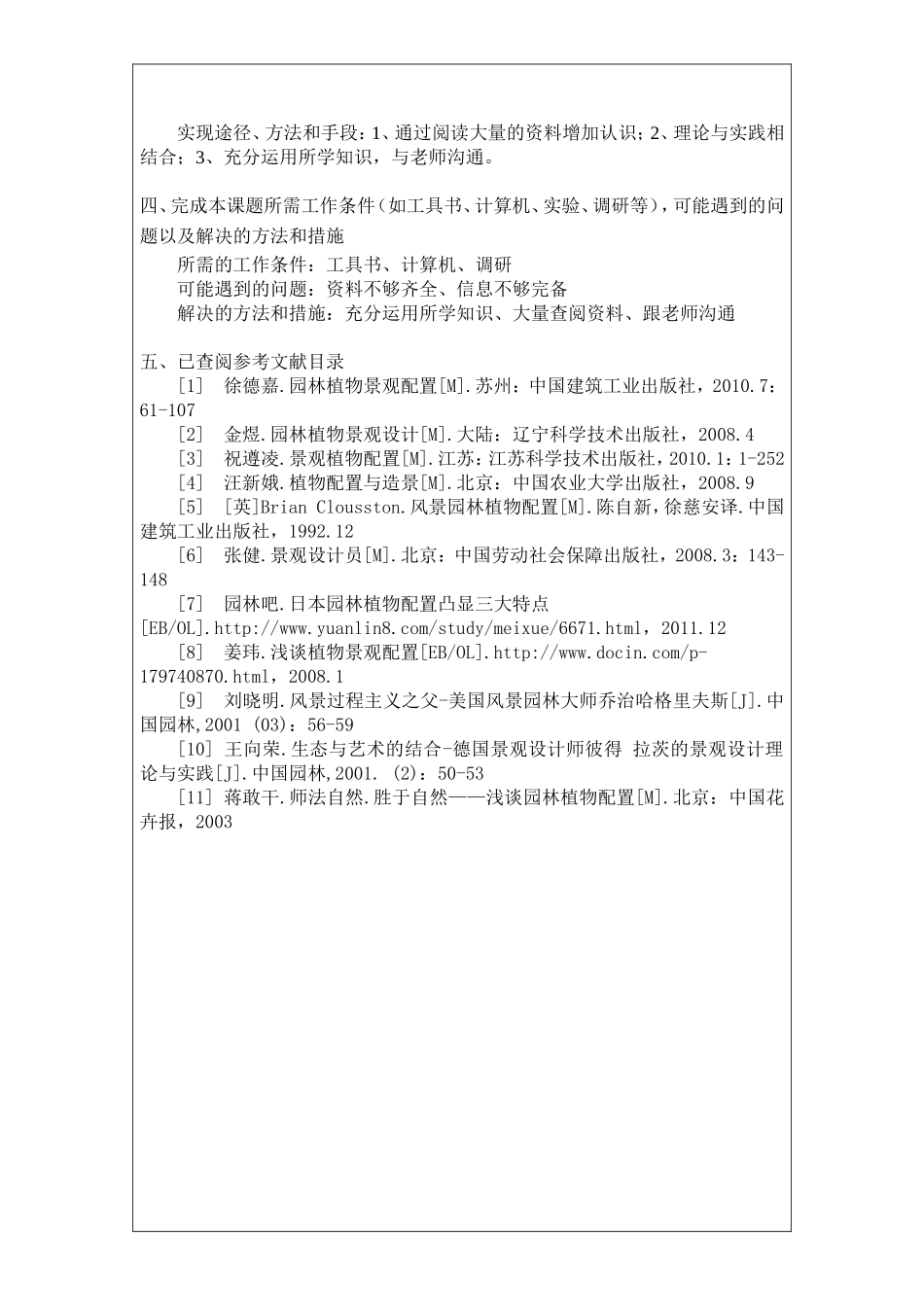 实现途径、方法和手段：1、通过阅读大量的资料增加认识；2、理论与实践相结合；3、充分运用所学知识，与老师沟通。

四、完成本课题所需工作条件（如工具书、计算机、实验、调研等），可能遇到的问题以及解决的方法和措施

所需的工作条件：工具书、计算机、调研

可能遇到的问题：资料不够齐全、信息不够完备

解决的方法和措施：充分运用所学知识、大量查阅资料、跟老师沟通

五、已查阅参考文献目录

[1] 徐德嘉.园林植物景观配置[M].苏州：中国建筑工业出版社，2010.7：61-107

[2] 金煜.园林植物景观设计[M].大陆：辽宁科学技术出版社，2008.4

[3] 祝遵凌.景观植物配置[M].江苏：江苏科学技术出版社，2010.1：1-252

[4] 汪新娥.植物配置与造景[M].北京：中国农业大学出版社，2008.9

[5] [英]Brian Clousston.风景园林植物配置[M].陈自新，徐慈安译.中国建筑工业出版社，1992.12

[6] 张健.景观设计员[M].北京：中国劳动社会保障出版社，2008.3：143-148

[7] 园林吧.日本园林植物配置凸显三大特点[EB/OL].http://www.yuanlin8.com/study/meixue/6671.html，2011.12

[8] 姜玮.浅谈植物景观配置[EB/OL].http://www.docin.com/p-179740870.html，2008.1

[9] 刘晓明.风景过程主义之父-美国风景园林大师乔治哈格里夫斯[J].中国园林,2001 (03)：56-59

[10] 王向荣.生态与艺术的结合-德国景观设计师彼得 拉茨的景观设计理论与实践[J].中国园林,2001. (2)：50-53

[11] 蒋敢干.师法自然.胜于自然——浅谈园林植物配置[M].北京：中国花卉报，2003